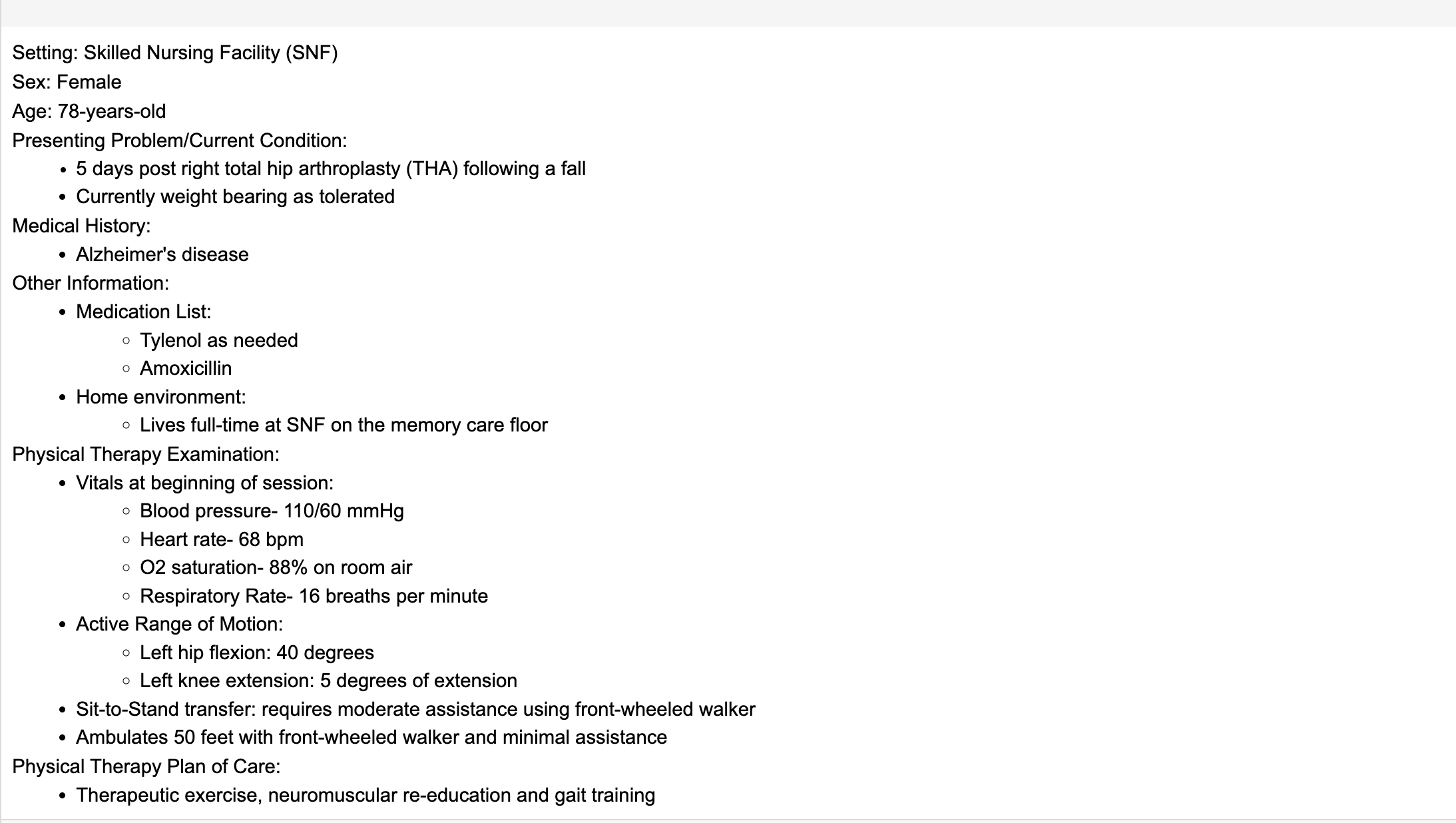 Setting: Skilled Nursing Facility (SNF)
Sex: Female
Age: 78-years-old
Presenting Problem/Current Condition:

- 5 days post right total hip arthroplasty (THA) following a fall
- Currently weight bearing as tolerated

Medical History:

- Alzheimer's disease

Other Information:

- Medication List:
  - Tylenol as needed
  - Amoxicillin
- Home environment:
  - Lives full-time at SNF on the memory care floor

Physical Therapy Examination:

- Vitals at beginning of session:
  - Blood pressure- 110/60 mmHg
  - Heart rate- 68 bpm
  - O2 saturation- 88% on room air
  - Respiratory Rate- 16 breaths per minute
- Active Range of Motion:
  - Left hip flexion: 40 degrees
  - Left knee extension: 5 degrees of extension
- Sit-to-Stand transfer: requires moderate assistance using front-wheeled walker
- Ambulates 50 feet with front-wheeled walker and minimal assistance

Physical Therapy Plan of Care:

- Therapeutic exercise, neuromuscular re-education and gait training